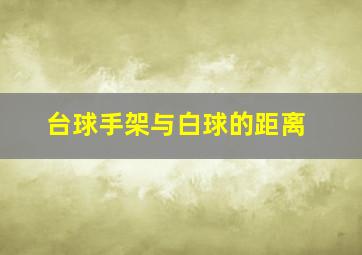 台球手架与白球的距离